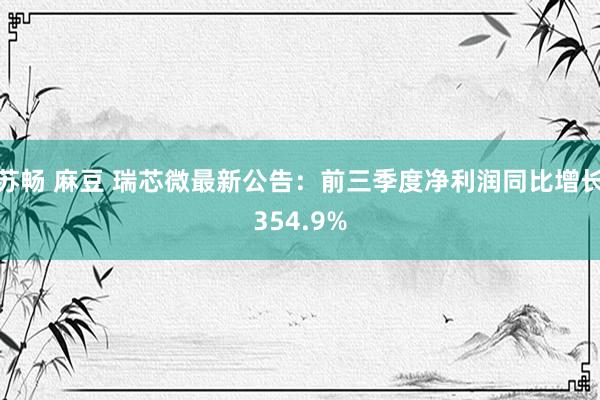 苏畅 麻豆 瑞芯微最新公告：前三季度净利润同比增长354.9%